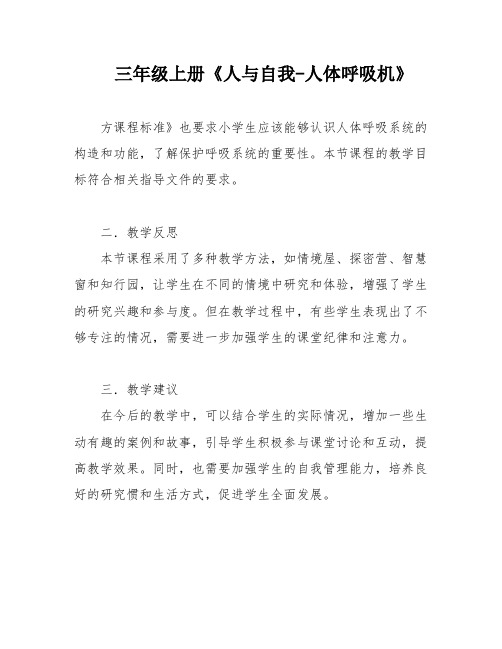 三年级上册《人与自我-人体呼吸机》

方课程标准》也要求小学生应该能够认识人体呼吸系统的构造和功能，了解保护呼吸系统的重要性。本节课程的教学目标符合相关指导文件的要求。

二．教学反思

本节课程采用了多种教学方法，如情境屋、探密营、智慧窗和知行园，让学生在不同的情境中研究和体验，增强了学生的研究兴趣和参与度。但在教学过程中，有些学生表现出了不够专注的情况，需要进一步加强学生的课堂纪律和注意力。

三．教学建议

在今后的教学中，可以结合学生的实际情况，增加一些生动有趣的案例和故事，引导学生积极参与课堂讨论和互动，提高教学效果。同时，也需要加强学生的自我管理能力，培养良好的研究惯和生活方式，促进学生全面发展。